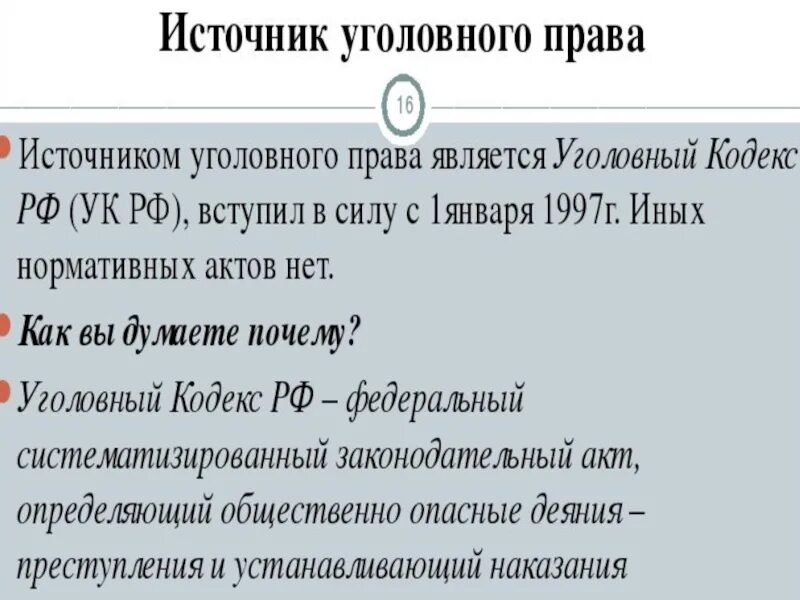 Источник уголовного права

16

Источником уголовного права является Уголовный Кодекс РФ (УК РФ), вступил в силу с 1января 1997г. Иных нормативных актов нет.

Как вы думаете почему?

Уголовный Кодекс РФ – федеральный систематизированный законодательный акт, определяющий общественно опасные деяния – преступления и устанавливающий наказания